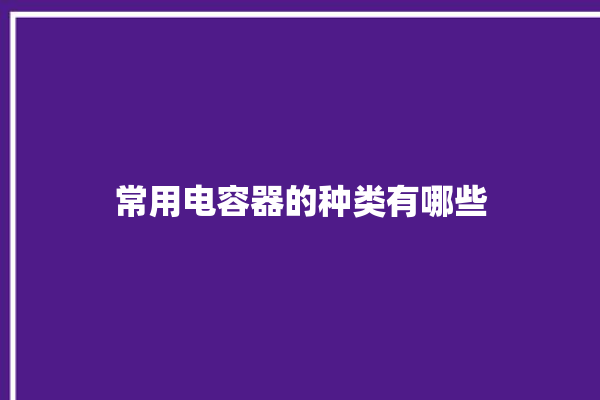 常用电容器的种类有哪些